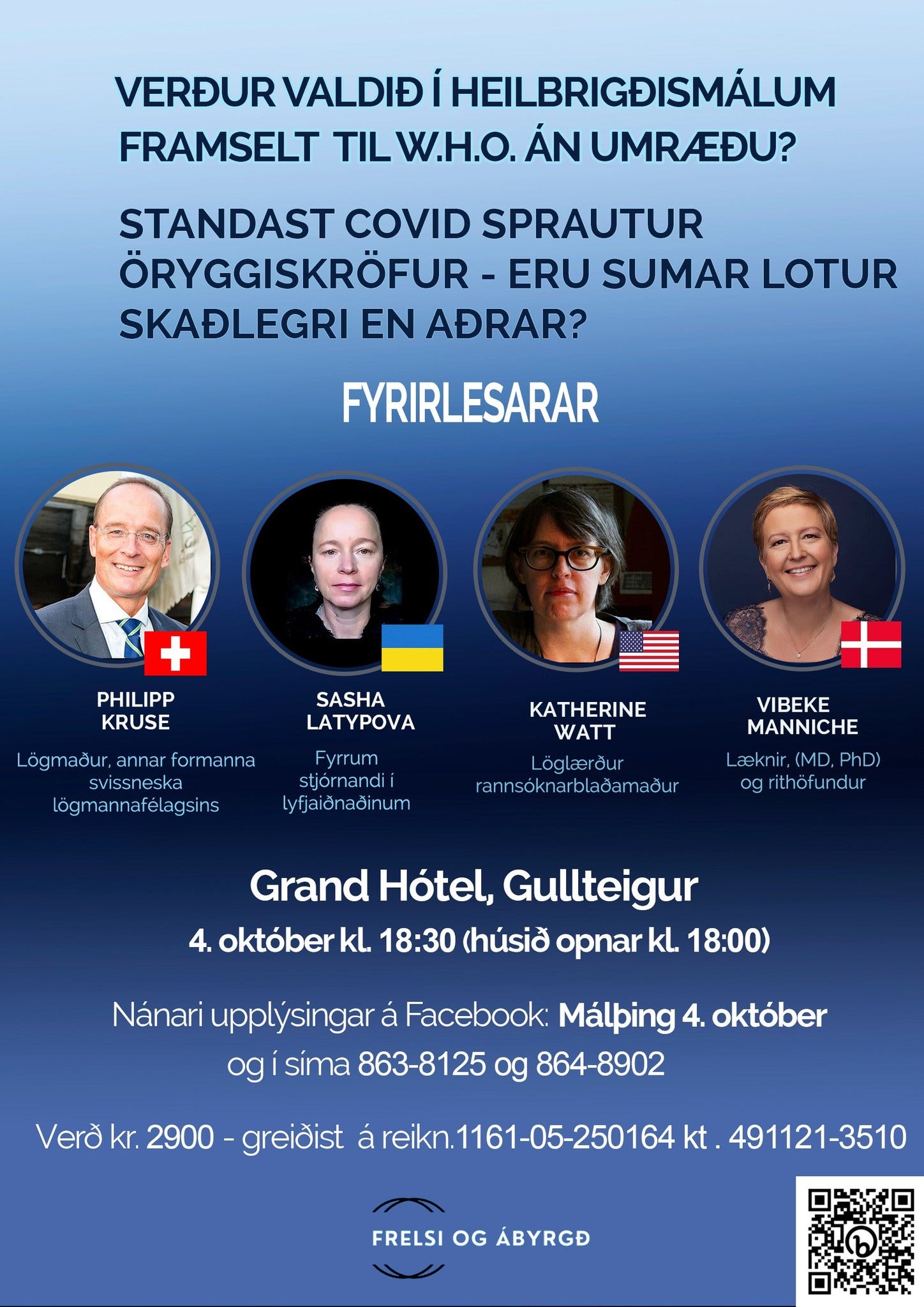 VERÐUR VALDIÐ Í HEILBRIGÐISMÁLUM FRAMSELT TIL W.H.O. ÁN UMRÆÐU?

STANDAST COVID SPRAUTUR ÖRYGGISKRÖFUR - ERU SUMAR LOTUR SKAÐLEGRI EN AÐRAR?

FYRIRLESARAR

PHILIPP KRUSE

Lögmaður, annar formanna svissneska lögmannafélagsins

SASHA LATYPOVA

Fyrrum stjórnandi í lyfjaiðnaðinum

KATHERINE WATT

Löglærður rannsóknarblaðamaður

VIBEKE MANNICHE

Læknir, (MD, PhD) og rithöfundur

Grand Hótel, Gullteigur

4. október kl. 18:30 (húsið opnar kl. 18:00)

Nánari upplýsingar á Facebook: Málþing 4. október og í síma 863-8125 og 864-8902

Verð kr. 2900 - greiðist á reikn.1161-05-250164 kt . 491121-3510

FRELSI OG ÁBYRGÐ